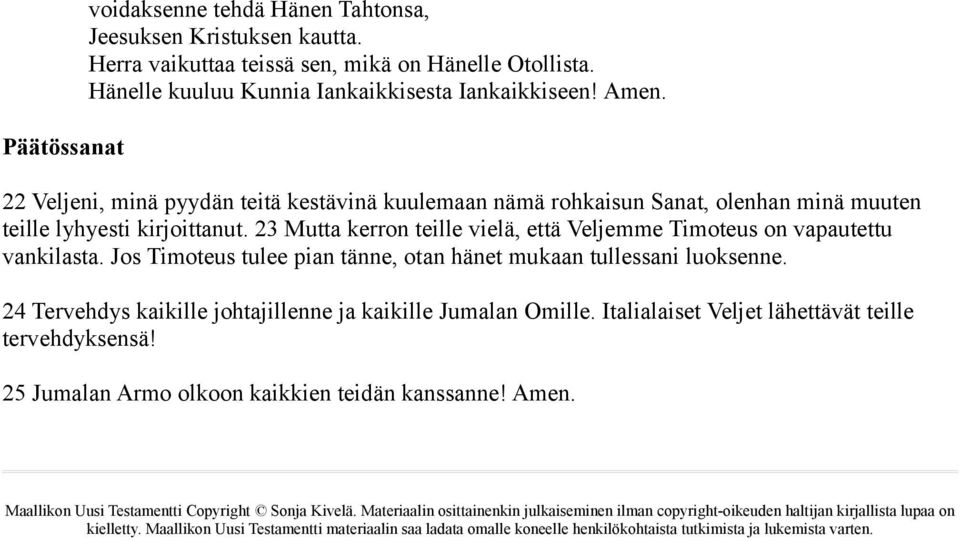 voidaksenne tehdä Hänen Tahtonsa,
Jeesuksen Kristuksen kautta.
Herra vaikuttaa teissä sen, mikä on Hänelle Otollista.
Hänelle kuuluu Kunnia Iankaikkisesta Iankaikkiseen! Amen.

Päätössanat

22 Veljeni, minä pyydän teitä kestävinä kuulemaan nämä rohkaisun Sanat, olenhan minä muuten teille lyhyesti kirjoittanut. 23 Mutta kerron teille vielä, että Veljemme Timoteus on vapautettu vankilasta. Jos Timoteus tulee pian tänne, otan hänet mukaan tullessani luoksenne.

24 Tervehdys kaikille johtajillenne ja kaikille Jumalan Omille. Italialaiset Veljet lähettävät teille tervehdyksensä!

25 Jumalan Armo olkoon kaikkien teidän kanssanne! Amen.

Maallikon Uusi Testamentti Copyright © Sonja Kivelä. Materiaalin osittainenkin julkaiseminen ilman copyright-oikeuden haltijan kirjallista lupaa on kielletty. Maallikon Uusi Testamentti materiaalin saa ladata omalle koneelle henkilökohtaista tutkimista ja lukemista varten.